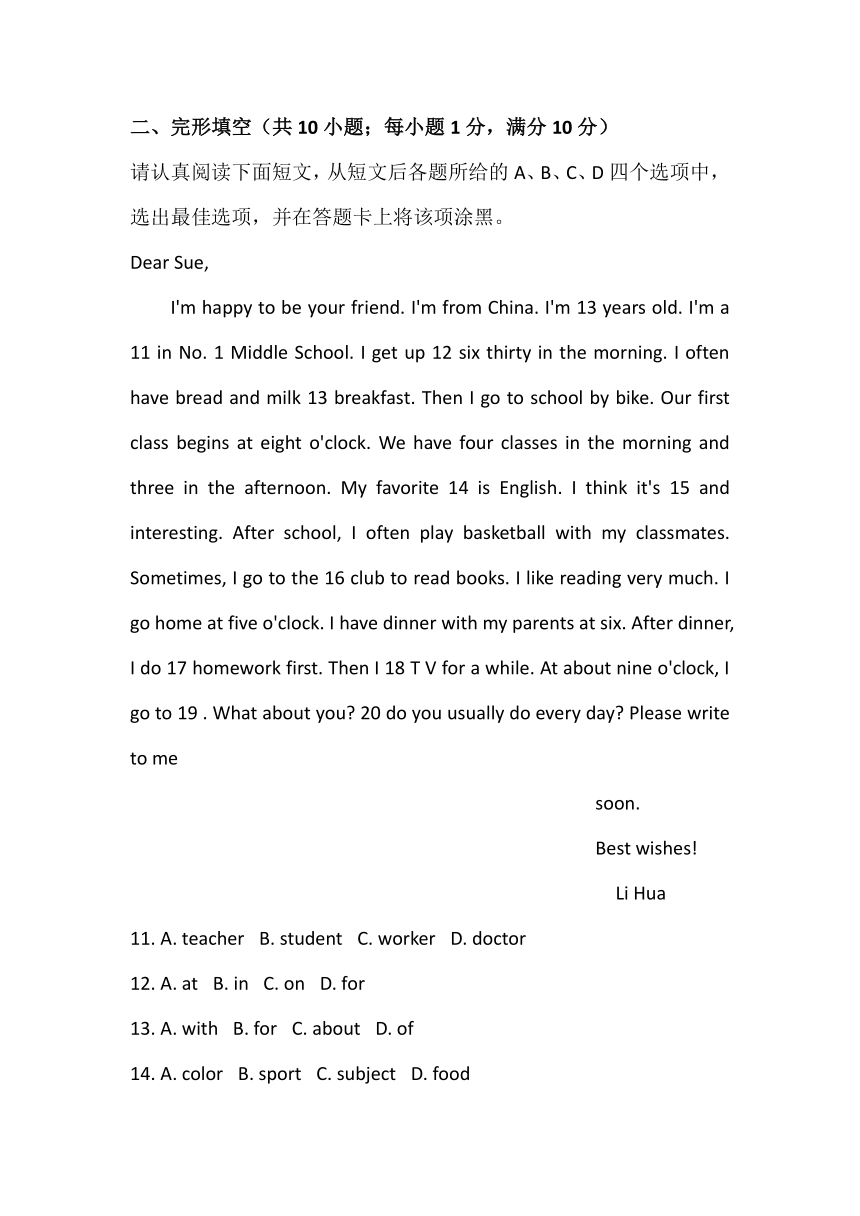 二、完形填空（共 10 小题；每小题 1 分，满分 10 分）

请认真阅读下面短文，从短文后各题所给的 A、B、C、D 四个选项中，选出最佳选项，并在答题卡上将该项涂黑。

Dear Sue,

I'm happy to be your friend. I'm from China. I'm 13 years old. I'm a 11 in No. 1 Middle School. I get up 12 six thirty in the morning. I often have bread and milk 13 breakfast. Then I go to school by bike. Our first class begins at eight o'clock. We have four classes in the morning and three in the afternoon. My favorite 14 is English. I think it's 15 and interesting. After school, I often play basketball with my classmates. Sometimes, I go to the 16 club to read books. I like reading very much. I go home at five o'clock. I have dinner with my parents at six. After dinner, I do 17 homework first. Then I 18 T V for a while. At about nine o'clock, I go to 19 . What about you? 20 do you usually do every day? Please write to me

soon.

Best wishes!

Li Hua

11. A. teacher B. student C. worker D. doctor

12. A. at B. in C. on D. for

13. A. with B. for C. about D. of

14. A. color B. sport C. subject D. food